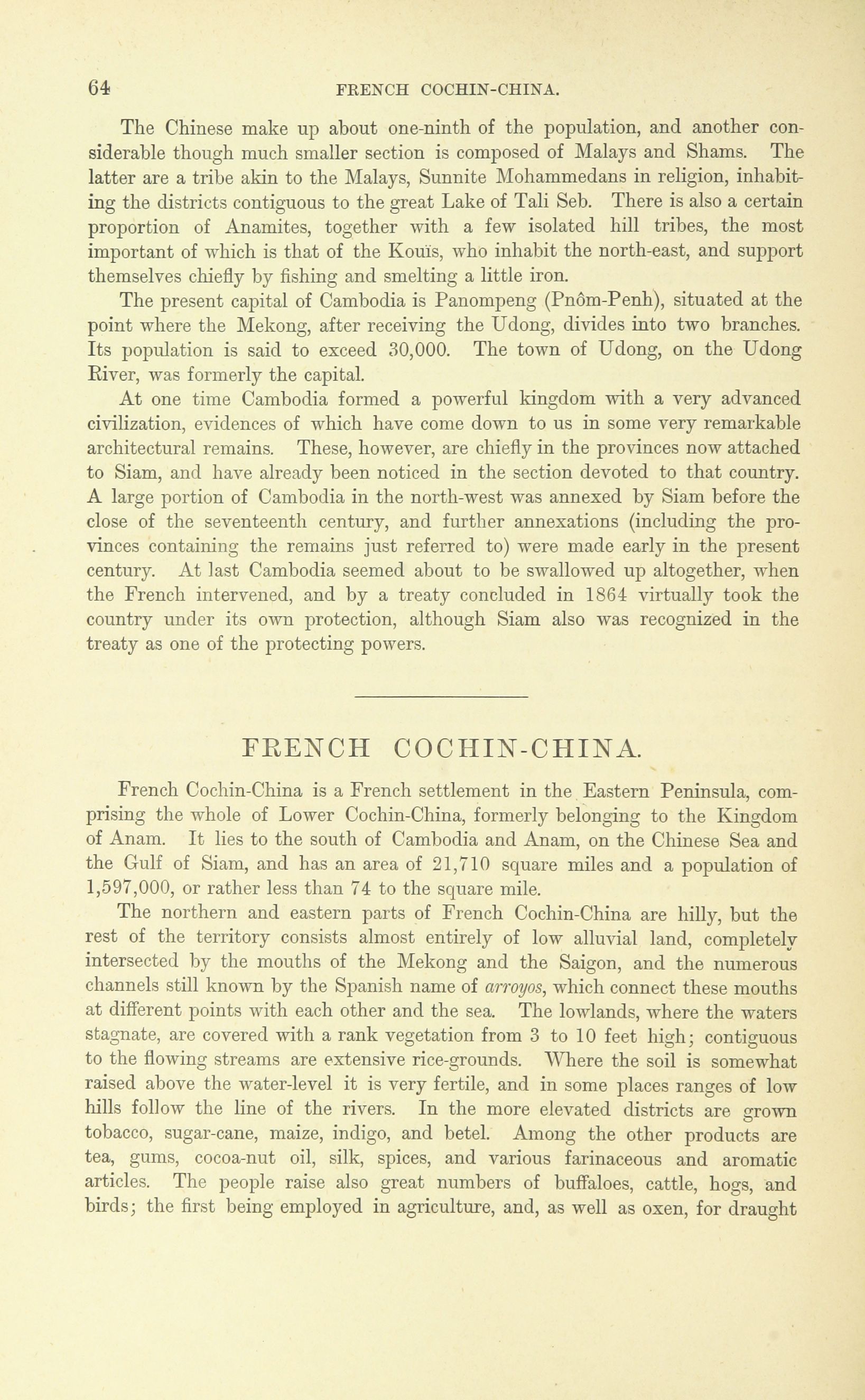 64 FRENCH COCHIN-CHINA.

The Chinese make up about one-ninth of the population, and another considerable though much smaller section is composed of Malays and Shams. The latter are a tribe akin to the Malays, Sunnite Mohammedans in religion, inhabiting the districts contiguous to the great Lake of Tali Seb. There is also a certain proportion of Anamites, together with a few isolated hill tribes, the most important of which is that of the Kouïs, who inhabit the north-east, and support themselves chiefly by fishing and smelting a little iron.

The present capital of Cambodia is Panompeng (Pnôm-Penh), situated at the point where the Mekong, after receiving the Udong, divides into two branches. Its population is said to exceed 30,000. The town of Udong, on the Udong River, was formerly the capital.

At one time Cambodia formed a powerful kingdom with a very advanced civilization, evidences of which have come down to us in some very remarkable architectural remains. These, however, are chiefly in the provinces now attached to Siam, and have already been noticed in the section devoted to that country. A large portion of Cambodia in the north-west was annexed by Siam before the close of the seventeenth century, and further annexations (including the provinces containing the remains just referred to) were made early in the present century. At last Cambodia seemed about to be swallowed up altogether, when the French intervened, and by a treaty concluded in 1864 virtually took the country under its own protection, although Siam also was recognized in the treaty as one of the protecting powers.

FRENCH COCHIN-CHINA.

French Cochin-China is a French settlement in the Eastern Peninsula, comprising the whole of Lower Cochin-China, formerly belonging to the Kingdom of Anam. It lies to the south of Cambodia and Anam, on the Chinese Sea and the Gulf of Siam, and has an area of 21,710 square miles and a population of 1,597,000, or rather less than 74 to the square mile.

The northern and eastern parts of French Cochin-China are hilly, but the rest of the territory consists almost entirely of low alluvial land, completely intersected by the mouths of the Mekong and the Saigon, and the numerous channels still known by the Spanish name of arroyos, which connect these mouths at different points with each other and the sea. The lowlands, where the waters stagnate, are covered with a rank vegetation from 3 to 10 feet high; contiguous to the flowing streams are extensive rice-grounds. Where the soil is somewhat raised above the water-level it is very fertile, and in some places ranges of low hills follow the line of the rivers. In the more elevated districts are grown tobacco, sugar-cane, maize, indigo, and betel. Among the other products are tea, gums, cocoa-nut oil, silk, spices, and various farinaceous and aromatic articles. The people raise also great numbers of buffaloes, cattle, hogs, and birds; the first being employed in agriculture, and, as well as oxen, for draught